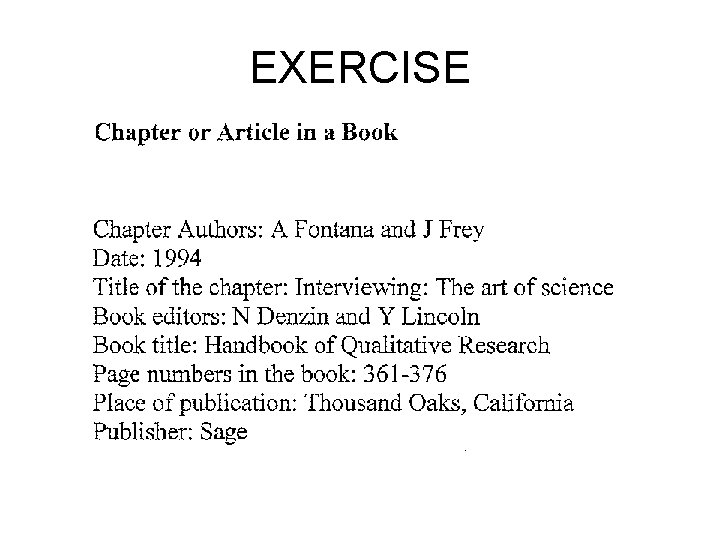 EXERCISE

Chapter or Article in a Book

Chapter Authors: A Fontana and J Frey
Date: 1994
Title of the chapter: Interviewing: The art of science
Book editors: N Denzin and Y Lincoln
Book title: Handbook of Qualitative Research
Page numbers in the book: 361-376
Place of publication: Thousand Oaks, California
Publisher: Sage